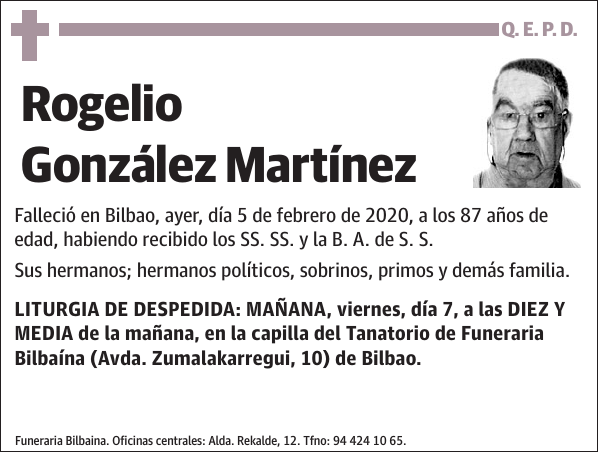 Q. E. P. D.

Rogelio González Martínez

Falleció en Bilbao, ayer, día 5 de febrero de 2020, a los 87 años de edad, habiendo recibido los SS. SS. y la B. A. de S. S.

Sus hermanos; hermanos políticos, sobrinos, primos y demás familia.

LITURGIA DE DESPEDIDA: MAÑANA, viernes, día 7, a las DIEZ Y MEDIA de la mañana, en la capilla del Tanatorio de Funeraria Bilbaína (Avda. Zumalakarregui, 10) de Bilbao.

Funeraria Bilbaina. Oficinas centrales: Alda. Rekalde, 12. Tfno: 94 424 10 65.